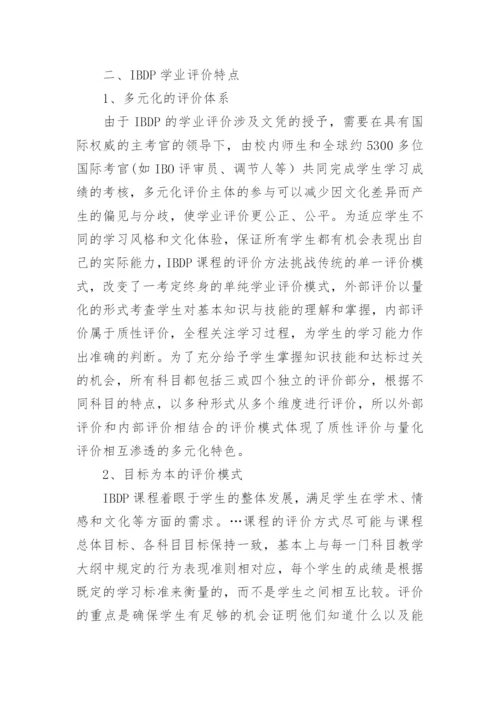 二、IBDP 学业评价特点

1、多元化的评价体系

由于 IBDP 的学业评价涉及文凭的授予，需要在具有国际权威的主考官的领导下，由校内师生和全球约 5300 多位国际考官（如 IBO 评审员、调节人等）共同完成学生学习成绩的考核，多元化评价主体的参与可以减少因文化差异而产生的偏见与分歧，使学业评价更公正、公平。为适应学生不同的学习风格和文化体验，保证所有学生都有机会表现出自己的实际能力，IBDP 课程的评价方法挑战传统的单一评价模式，改变了一考定终身的单纯学业评价模式，外部评价以量化的形式考查学生对基本知识与技能的理解和掌握，内部评价属于质性评价，全程关注学习过程，为学生的学习能力作出准确的判断。为了充分给予学生掌握知识技能和达标过关的机会，所有科目都包括三或四个独立的评价部分，根据不同科目的特点，以多种形式从多个维度进行评价，所以外部评价和内部评价相结合的评价模式体现了质性评价与量化评价相互渗透的多元化特色。

2、目标为本的评价模式

IBDP 课程着眼于学生的整体发展，满足学生在学术、情感和文化等方面的需求。…课程的评价方式尽可能与课程总体目标、各科目目标保持一致，基本上与每一门科目教学大纲中规定的行为表现准则相对应，每个学生的成绩是根据既定的学习标准来衡量的，而不是学生之间相互比较。评价的重点是确保学生有足够的机会证明他们知道什么以及能